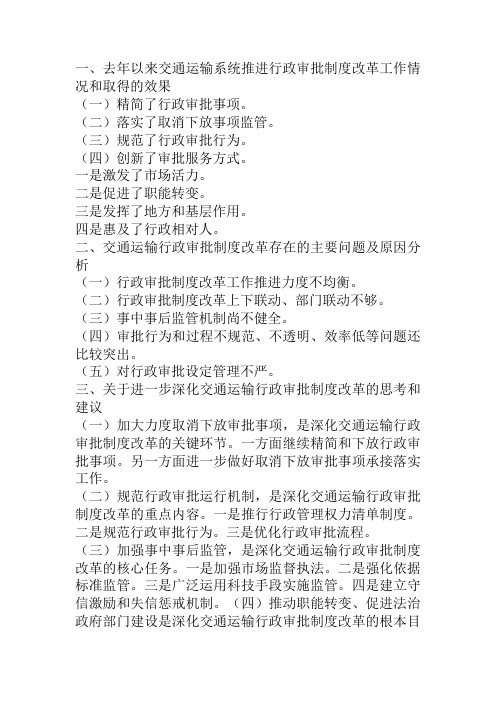 一、去年以来交通运输系统推进行政审批制度改革工作情况和取得的效果

（一）精简了行政审批事项。

（二）落实了取消下放事项监管。

（三）规范了行政审批行为。

（四）创新了审批服务方式。

一是激发了市场活力。

二是促进了职能转变。

三是发挥了地方和基层作用。

四是惠及了行政相对人。

二、交通运输行政审批制度改革存在的主要问题及原因分析

（一）行政审批制度改革工作推进力度不均衡。

（二）行政审批制度改革上下联动、部门联动不够。

（三）事中事后监管机制尚不健全。

（四）审批行为和过程不规范、不透明、效率低等问题还比较突出。

（五）对行政审批设定管理不严。

三、关于进一步深化交通运输行政审批制度改革的思考和建议

（一）加大力度取消下放审批事项，是深化交通运输行政审批制度改革的关键环节。一方面继续精简和下放行政审批事项。另一方面进一步做好取消下放审批事项承接落实工作。

（二）规范行政审批运行机制，是深化交通运输行政审批制度改革的重点内容。一是推行行政管理权力清单制度。二是规范行政审批行为。三是优化行政审批流程。

（三）加强事中事后监管，是深化交通运输行政审批制度改革的核心任务。一是加强市场监督执法。二是强化依据标准监管。三是广泛运用科技手段实施监管。四是建立守信激励和失信惩戒机制。（四）推动职能转变、促进法治政府部门建设是深化交通运输行政审批制度改革的根本目